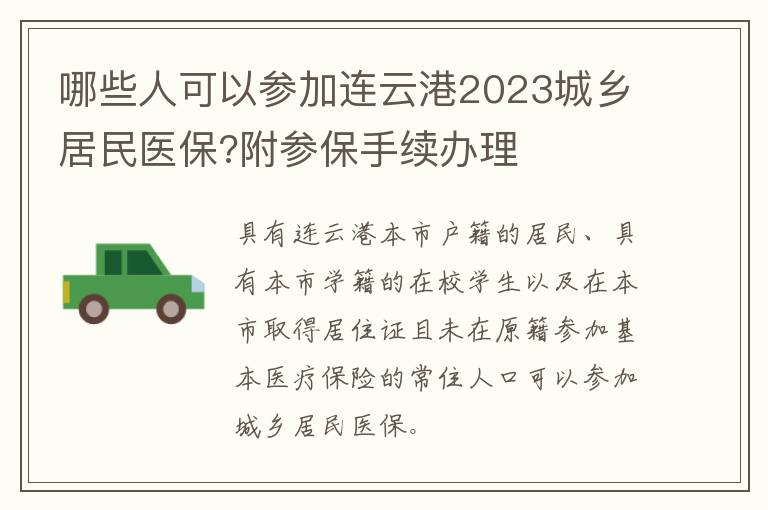 哪些人可以参加连云港2023城乡居民医保?附参保手续办理

具有连云港本市户籍的居民、具有本市学籍的在校学生以及在本市取得居住证且未在原籍参加基本医疗保险的常住人口可以参加城乡居民医保。